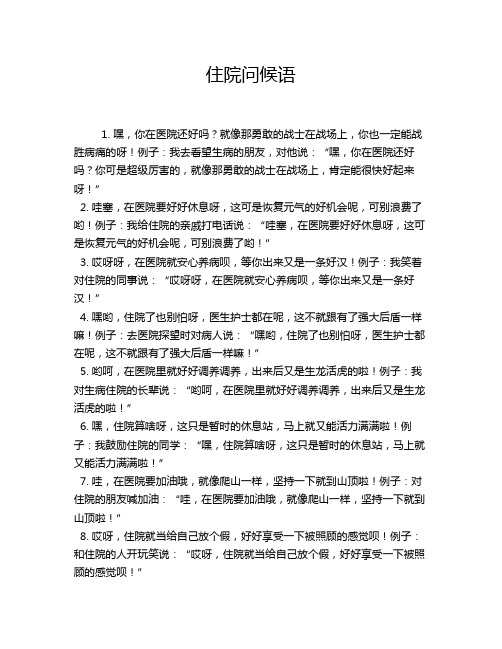 住院问候语

1. 嘿，你在医院还好吗？就像那勇敢的战士在战场上，你也一定能战胜病痛的呀！例子：我去看望生病的朋友，对他说：“嘿，你在医院还好吗？你可是超级厉害的，就像那勇敢的战士在战场上，肯定能很快好起来呀！”

2. 哇塞，在医院要好好休息呀，这可是恢复元气的好机会呢，可别浪费了哟！例子：我给住院的亲戚打电话说：“哇塞，在医院要好好休息呀，这可是恢复元气的好机会呢，可别浪费了哟！”

3. 哎呀呀，在医院就安心养病呗，等你出来又是一条好汉！例子：我笑着对住院的同事说：“哎呀呀，在医院就安心养病呗，等你出来又是一条好汉！”

4. 嘿哟，住院了也别怕呀，医生护士都在呢，这不就跟有了强大后盾一样嘛！例子：去医院探望时对病人说：“嘿哟，住院了也别怕呀，医生护士都在呢，这不就跟有了强大后盾一样嘛！”

5. 哟呵，在医院里就好好调养调养，出来后又是生龙活虎的啦！例子：我对生病住院的长辈说：“哟呵，在医院里就好好调养调养，出来后又是生龙活虎的啦！”

6. 嘿，住院算啥呀，这只是暂时的休息站，马上就又能活力满满啦！例子：我鼓励住院的同学：“嘿，住院算啥呀，这只是暂时的休息站，马上就又能活力满满啦！”

7. 哇，在医院要加油哦，就像爬山一样，坚持一下就到山顶啦！例子：对住院的朋友喊加油：“哇，在医院要加油哦，就像爬山一样，坚持一下就到山顶啦！”

8. 哎呀，住院就当给自己放个假，好好享受一下被照顾的感觉呗！例子：和住院的人开玩笑说：“哎呀，住院就当给自己放个假，好好享受一下被照顾的感觉呗！”